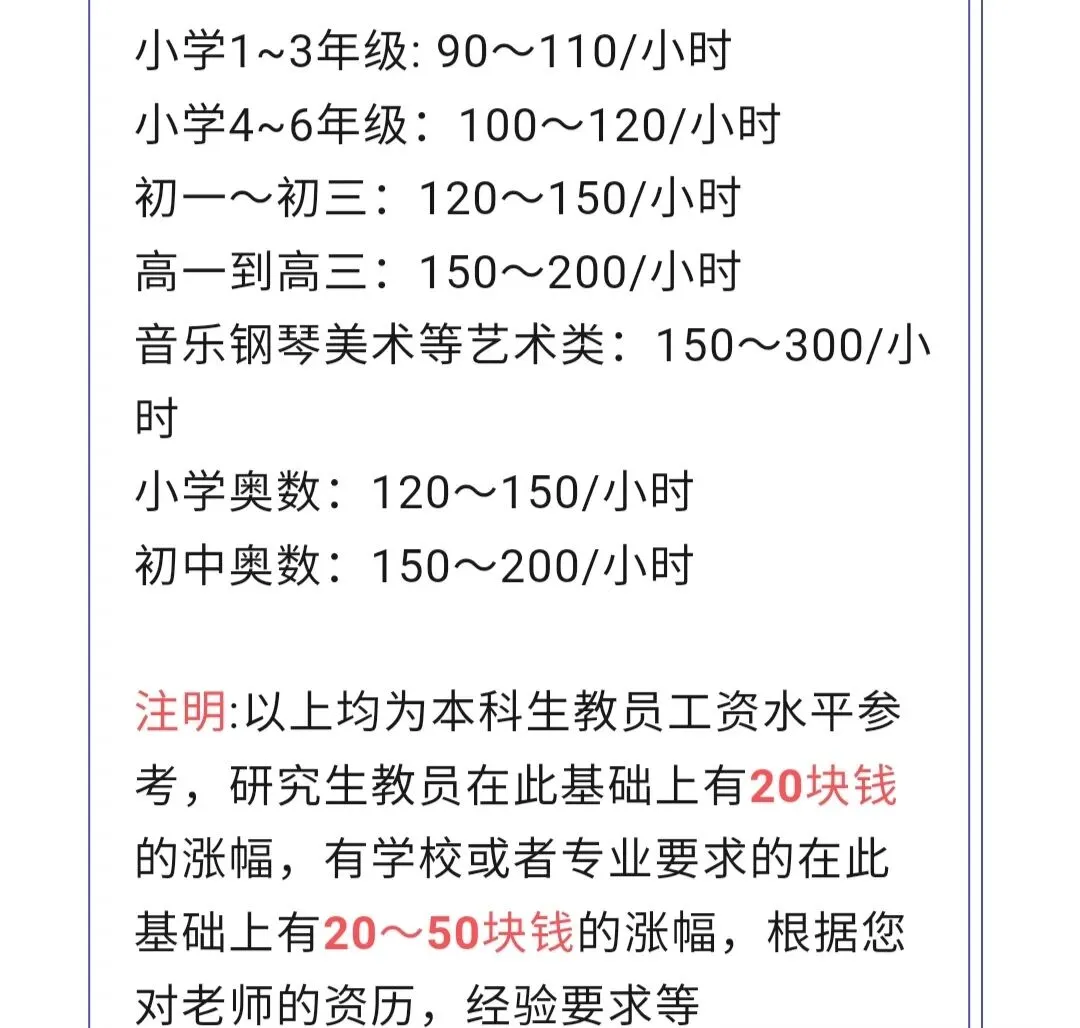 小学1~3年级: 90～110/小时
小学4~6年级：100～120/小时
初一～初三：120～150/小时
高一到高三：150～200/小时
音乐钢琴美术等艺术类：150～300/小时
小学奥数：120～150/小时
初中奥数：150～200/小时

注明:以上均为本科生教员工资水平参考，研究生教员在此基础上有20块钱的涨幅，有学校或者专业要求的在此基础上有20～50块钱的涨幅，根据您对老师的资历，经验要求等